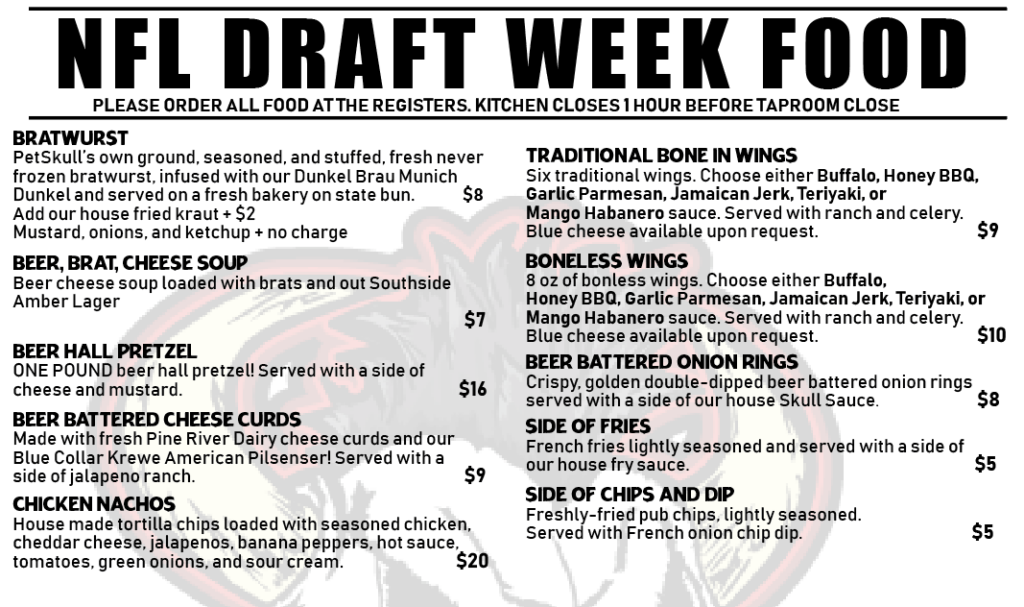 NFL DRAFT WEEK FOOD

PLEASE ORDER ALL FOOD AT THE REGISTERS. KITCHEN CLOSES 1 HOUR BEFORE TAPROOM CLOSE

BRATWURST
PetSkull's own ground, seasoned, and stuffed, fresh never frozen bratwurst, infused with our Dunkel Brau Munich Dunkel and served on a fresh bakery on state bun. $8
Add our house fried kraut + $2
Mustard, onions, and ketchup + no charge

BEER, BRAT, CHEESE SOUP
Beer cheese soup loaded with brats and out Southside Amber Lager
$7

BEER HALL PRETZEL
ONE POUND beer hall pretzel! Served with a side of cheese and mustard. $16

BEER BATTERED CHEESE CURDS
Made with fresh Pine River Dairy cheese curds and our Blue Collar Krewe American Pilsenser! Served with a side of jalapeno ranch. $9

CHICKEN NACHOS
House made tortilla chips loaded with seasoned chicken, cheddar cheese, jalapenos, banana peppers, hot sauce, tomatoes, green onions, and sour cream. $20

TRADITIONAL BONE IN WINGS
Six traditional wings. Choose either Buffalo, Honey BBQ, Garlic Parmesan, Jamaican Jerk, Teriyaki, or Mango Habanero sauce. Served with ranch and celery. Blue cheese available upon request. $9

BONELESS WINGS
8 oz of bonless wings. Choose either Buffalo, Honey BBQ, Garlic Parmesan, Jamaican Jerk, Teriyaki, or Mango Habanero sauce. Served with ranch and celery. Blue cheese available upon request. $10

BEER BATTERED ONION RINGS
Crispy, golden double-dipped beer battered onion rings served with a side of our house Skull Sauce. $8

SIDE OF FRIES
French fries lightly seasoned and served with a side of our house fry sauce. $5

SIDE OF CHIPS AND DIP
Freshly-fried pub chips, lightly seasoned.
Served with French onion chip dip. $5